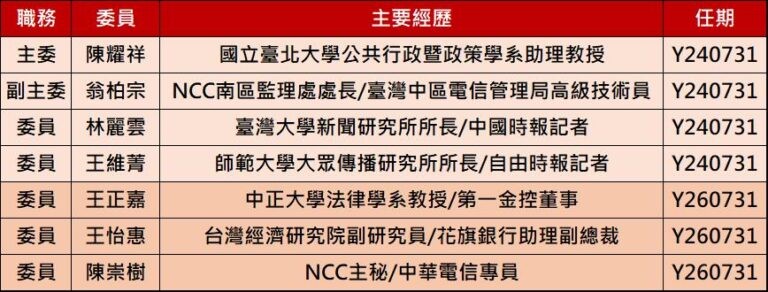 | 職務 | 委員 | 主要經歷 | 任期 |
|---|---|---|---|
| 主委 | 陳耀祥 | 國立臺北大學公共行政暨政策學系助理教授 | Y240731 |
| 副主委 | 翁柏宗 | NCC南區監理處處長/臺灣中區電信管理局高級技術員 | Y240731 |
| 委員 | 林麗雲 | 臺灣大學新聞研究所所長/中國時報記者 | Y240731 |
| 委員 | 王維菁 | 師範大學大眾傳播研究所所長/自由時報記者 | Y240731 |
| 委員 | 王正嘉 | 中正大學法律學系教授/第一金控董事 | Y260731 |
| 委員 | 王怡惠 | 台灣經濟研究院副研究員/花旗銀行助理副總裁 | Y260731 |
| 委員 | 陳崇樹 | NCC主秘/中華電信專員 | Y260731 |